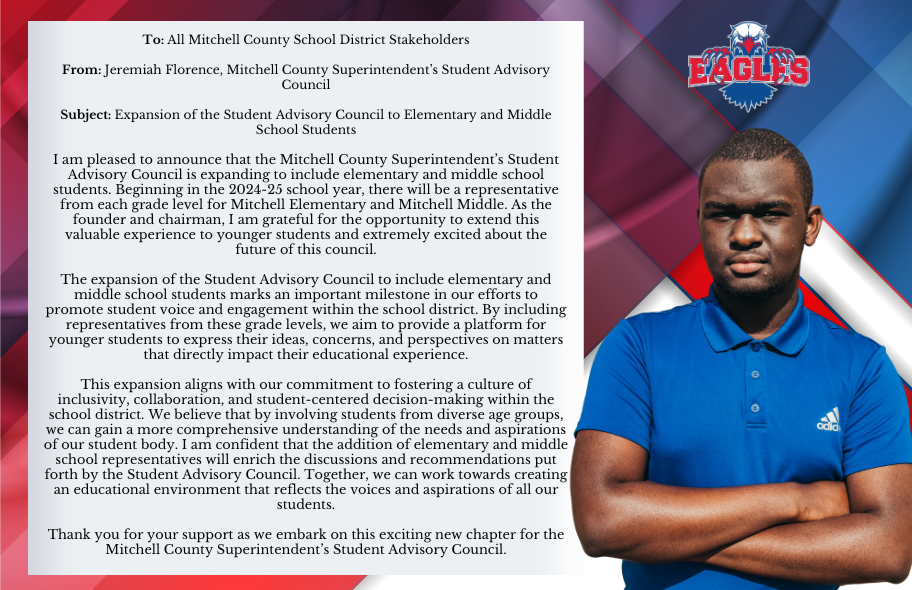 To: All Mitchell County School District Stakeholders

From: Jeremiah Florence, Mitchell County Superintendent's Student Advisory Council

Subject: Expansion of the Student Advisory Council to Elementary and Middle School Students

I am pleased to announce that the Mitchell County Superintendent's Student Advisory Council is expanding to include elementary and middle school students. Beginning in the 2024-25 school year, there will be a representative from each grade level for Mitchell Elementary and Mitchell Middle. As the founder and chairman, I am grateful for the opportunity to extend this valuable experience to younger students and extremely excited about the future of this council.

The expansion of the Student Advisory Council to include elementary and middle school students marks an important milestone in our efforts to promote student voice and engagement within the school district. By including representatives from these grade levels, we aim to provide a platform for younger students to express their ideas, concerns, and perspectives on matters that directly impact their educational experience.

This expansion aligns with our commitment to fostering a culture of inclusivity, collaboration, and student-centered decision-making within the school district. We believe that by involving students from diverse age groups, we can gain a more comprehensive understanding of the needs and aspirations of our student body. I am confident that the addition of elementary and middle school representatives will enrich the discussions and recommendations put forth by the Student Advisory Council. Together, we can work towards creating an educational environment that reflects the voices and aspirations of all our students.

Thank you for your support as we embark on this exciting new chapter for the Mitchell County Superintendent's Student Advisory Council.

EAGLES

adidas